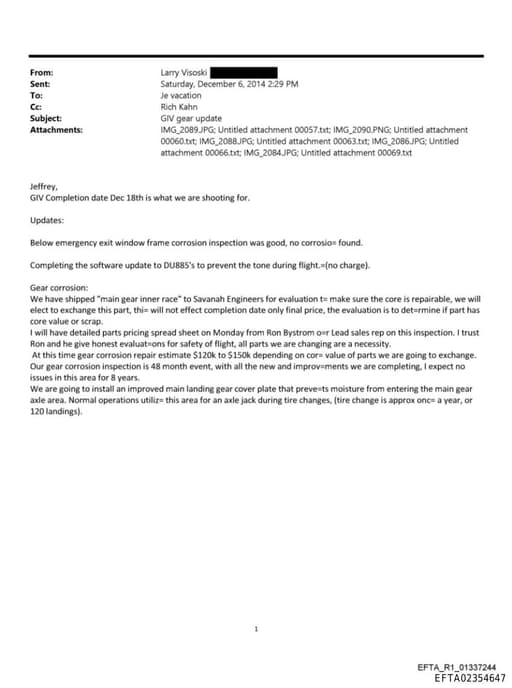 From: Larry Visoski
Sent: Saturday, December 6, 2014 2:29 PM
To: Je vacation
Cc: Rich Kahn
Subject: GIV gear update
Attachments: IMG_2089.JPG; Untitled attachment 00057.txt; IMG_2090.PNG; Untitled attachment 00060.txt; IMG_2088.JPG; Untitled attachment 00063.txt; IMG_2086.JPG; Untitled attachment 00066.txt; IMG_2084.JPG; Untitled attachment 00069.txt

Jeffrey,
GIV Completion date Dec 18th is what we are shooting for.

Updates:

Below emergency exit window frame corrosion inspection was good, no corrosio= found.

Completing the software update to DU885's to prevent the tone during flight.=(no charge).

Gear corrosion:
We have shipped "main gear inner race" to Savanah Engineers for evaluation t= make sure the core is repairable, we will elect to exchange this part, thi= will not effect completion date only final price, the evaluation is to det=rmine if part has core value or scrap.
I will have detailed parts pricing spread sheet on Monday from Ron Bystrom o=r Lead sales rep on this inspection. I trust Ron and he give honest evaluat=ons for safety of flight, all parts we are changing are a necessity.
At this time gear corrosion repair estimate $120k to $150k depending on cor= value of parts we are going to exchange.
Our gear corrosion inspection is 48 month event, with all the new and improv=ments we are completing, I expect no issues in this area for 8 years.
We are going to install an improved main landing gear cover plate that preve=ts moisture from entering the main gear axle area. Normal operations utiliz= this area for an axle jack during tire changes, (tire change is approx onc= a year, or 120 landings).

1

EFTA_R1_01337244
EFTA02354647